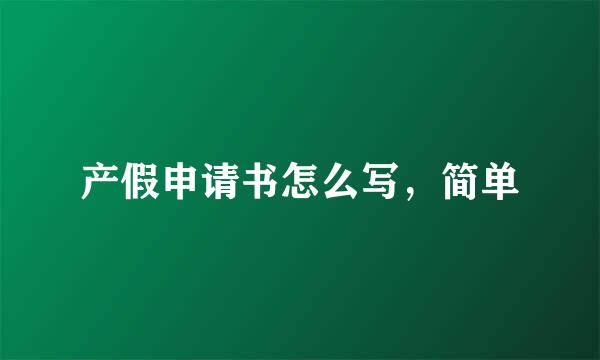 产假申请书怎么写，简单